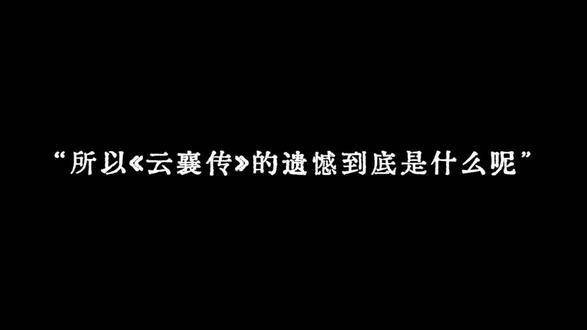 “所以《云襄传》的遗憾到底是什么呢”